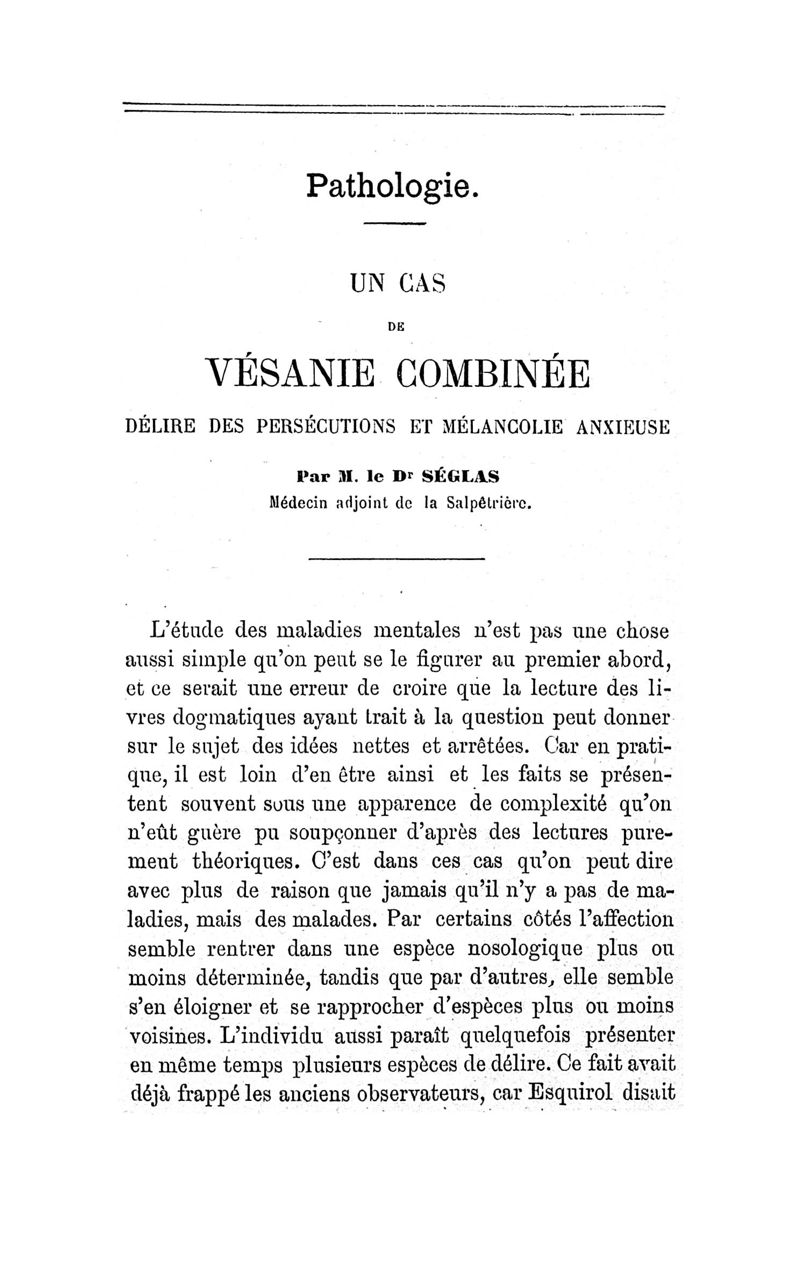 Pathologie.

UN CAS

DE

VÉSANIE COMBINÉE

DÉLIRE DES PERSÉCUTIONS ET MÉLANCOLIE ANXIEUSE

Par M. le Dr SÉGLAS
Médecin adjoint de la Salpêtrière.

L'étude des maladies mentales n'est pas une chose aussi simple qu'on peut se le figurer au premier abord, et ce serait une erreur de croire que la lecture des livres dogmatiques ayant trait à la question peut donner sur le sujet des idées nettes et arrêtées. Car en pratique, il est loin d'en être ainsi et les faits se présentent souvent sous une apparence de complexité qu'on n'eût guère pu soupçonner d'après des lectures purement théoriques. C'est dans ces cas qu'on peut dire avec plus de raison que jamais qu'il n'y a pas de maladies, mais des malades. Par certains côtés l'affection semble rentrer dans une espèce nosologique plus ou moins déterminée, tandis que par d'autres, elle semble s'en éloigner et se rapprocher d'espèces plus ou moins voisines. L'individu aussi paraît quelquefois présenter en même temps plusieurs espèces de délire. Ce fait avait déjà frappé les anciens observateurs, car Esquirol disait